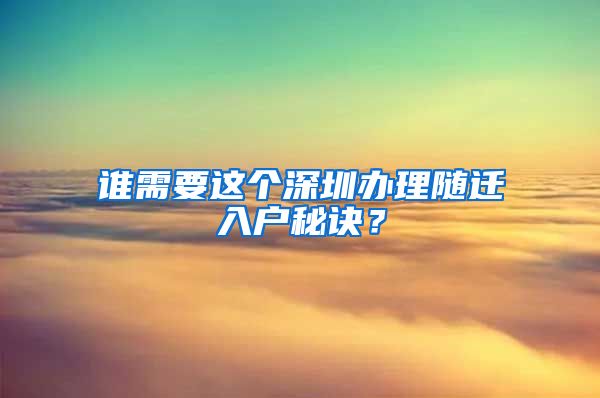 谁需要这个深圳办理随迁入户秘诀？